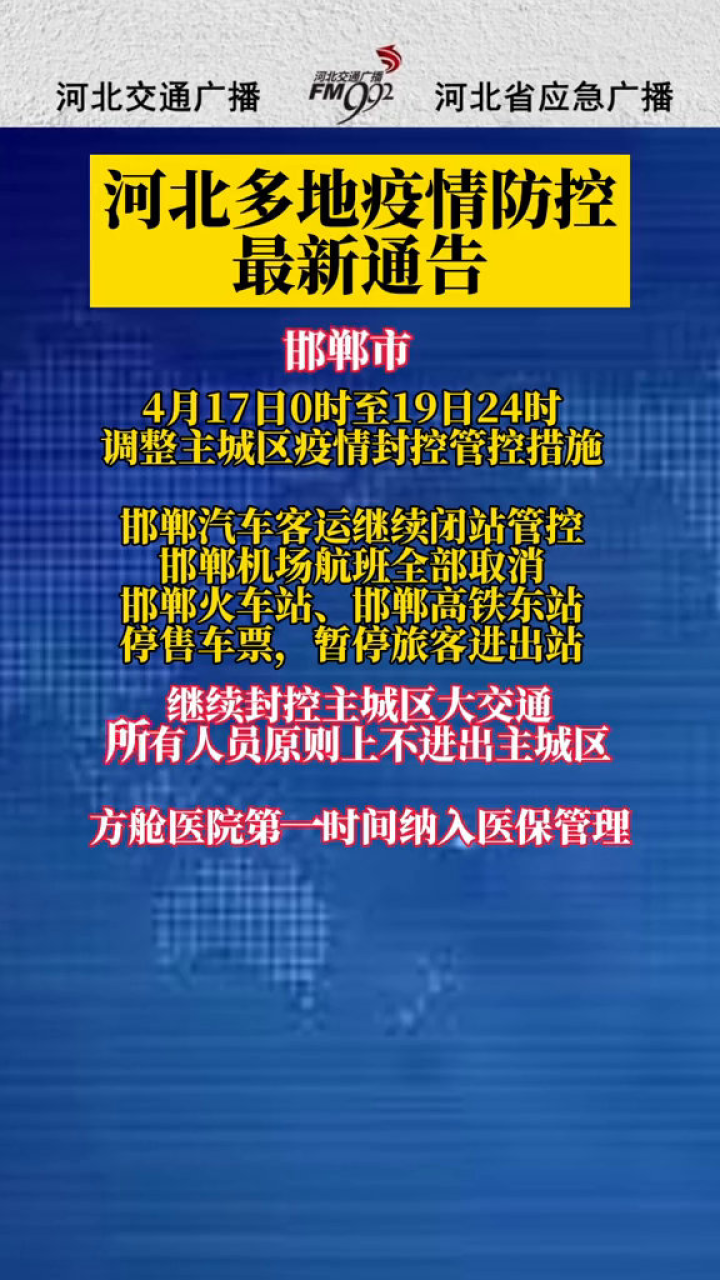 河北交通广播 河北交通广播 FM99.2 河北省应急广播

河北多地疫情防控最新通告

邯郸市

4月17日0时至19日24时
调整主城区疫情封控管控措施

邯郸汽车客运继续闭站管控
邯郸机场航班全部取消
邯郸火车站、邯郸高铁东站
停售车票，暂停旅客进出站

继续封控主城区大交通
所有人员原则上不进出主城区

方舱医院第一时间纳入医保管理